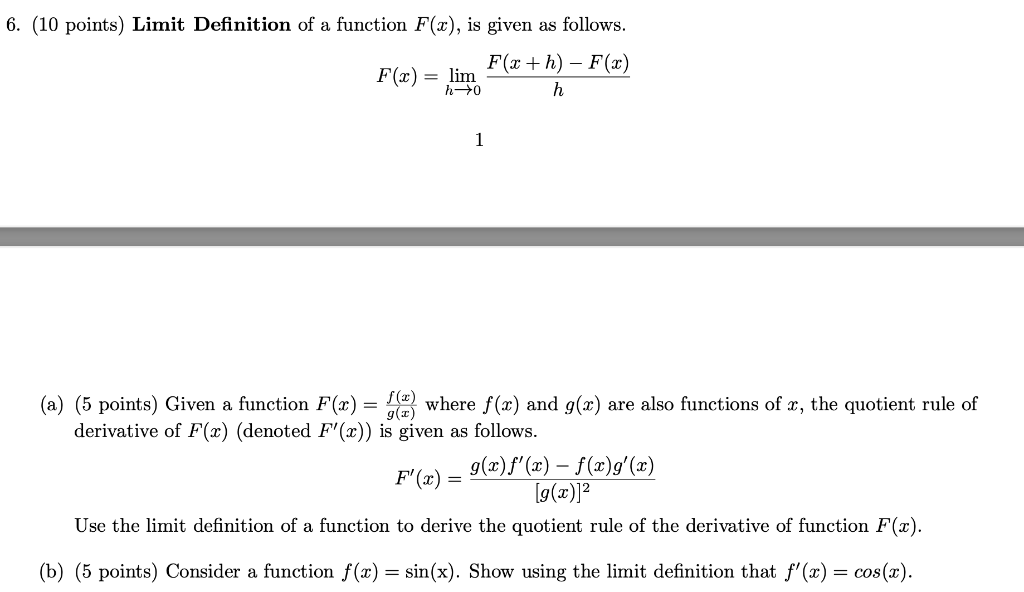 6. (10 points) **Limit Definition** of a function $F(x)$, is given as follows.

$$F(x) = \lim_{h \to 0} \frac{F(x+h) - F(x)}{h}$$

1

(a) (5 points) Given a function $F(x) = \frac{f(x)}{g(x)}$ where $f(x)$ and $g(x)$ are also functions of $x$, the quotient rule of derivative of $F(x)$ (denoted $F'(x)$) is given as follows.

$$F'(x) = \frac{g(x)f'(x) - f(x)g'(x)}{[g(x)]^2}$$

Use the limit definition of a function to derive the quotient rule of the derivative of function $F(x)$.

(b) (5 points) Consider a function $f(x) = \sin(x)$. Show using the limit definition that $f'(x) = cos(x)$.